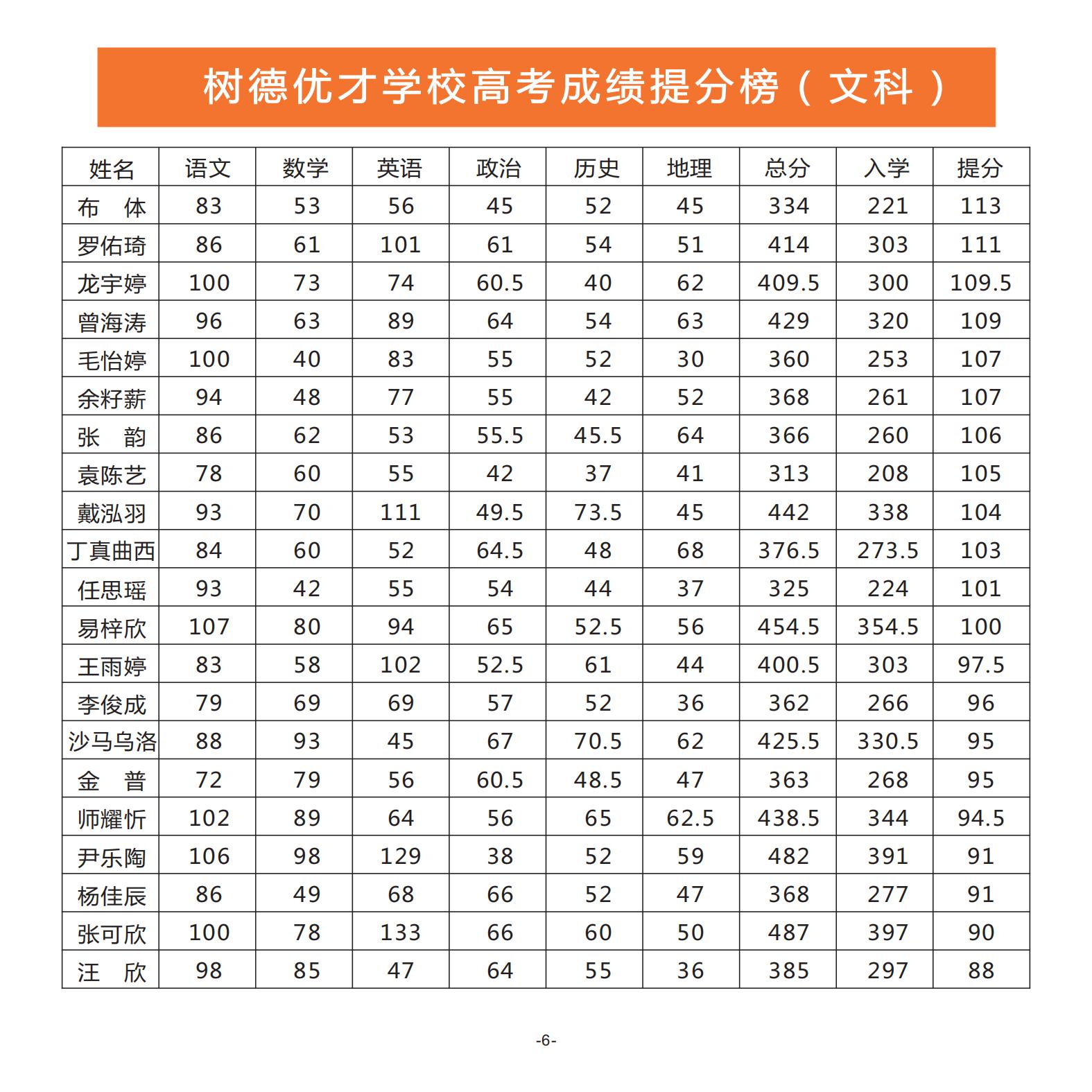 树德优才学校高考成绩提分榜（文科）

| 姓名 | 语文 | 数学 | 英语 | 政治 | 历史 | 地理 | 总分 | 入学 | 提分 |
|---|---|---|---|---|---|---|---|---|---|
| 布　体 | 83 | 53 | 56 | 45 | 52 | 45 | 334 | 221 | 113 |
| 罗佑琦 | 86 | 61 | 101 | 61 | 54 | 51 | 414 | 303 | 111 |
| 龙宇婷 | 100 | 73 | 74 | 60.5 | 40 | 62 | 409.5 | 300 | 109.5 |
| 曾海涛 | 96 | 63 | 89 | 64 | 54 | 63 | 429 | 320 | 109 |
| 毛怡婷 | 100 | 40 | 83 | 55 | 52 | 30 | 360 | 253 | 107 |
| 余籽薪 | 94 | 48 | 77 | 55 | 42 | 52 | 368 | 261 | 107 |
| 张　韵 | 86 | 62 | 53 | 55.5 | 45.5 | 64 | 366 | 260 | 106 |
| 袁陈艺 | 78 | 60 | 55 | 42 | 37 | 41 | 313 | 208 | 105 |
| 戴泓羽 | 93 | 70 | 111 | 49.5 | 73.5 | 45 | 442 | 338 | 104 |
| 丁真曲西 | 84 | 60 | 52 | 64.5 | 48 | 68 | 376.5 | 273.5 | 103 |
| 任思瑶 | 93 | 42 | 55 | 54 | 44 | 37 | 325 | 224 | 101 |
| 易梓欣 | 107 | 80 | 94 | 65 | 52.5 | 56 | 454.5 | 354.5 | 100 |
| 王雨婷 | 83 | 58 | 102 | 52.5 | 61 | 44 | 400.5 | 303 | 97.5 |
| 李俊成 | 79 | 69 | 69 | 57 | 52 | 36 | 362 | 266 | 96 |
| 沙马乌洛 | 88 | 93 | 45 | 67 | 70.5 | 62 | 425.5 | 330.5 | 95 |
| 金　普 | 72 | 79 | 56 | 60.5 | 48.5 | 47 | 363 | 268 | 95 |
| 师耀忻 | 102 | 89 | 64 | 56 | 65 | 62.5 | 438.5 | 344 | 94.5 |
| 尹乐陶 | 106 | 98 | 129 | 38 | 52 | 59 | 482 | 391 | 91 |
| 杨佳辰 | 86 | 49 | 68 | 66 | 52 | 47 | 368 | 277 | 91 |
| 张可欣 | 100 | 78 | 133 | 66 | 60 | 50 | 487 | 397 | 90 |
| 汪　欣 | 98 | 85 | 47 | 64 | 55 | 36 | 385 | 297 | 88 |

-6-